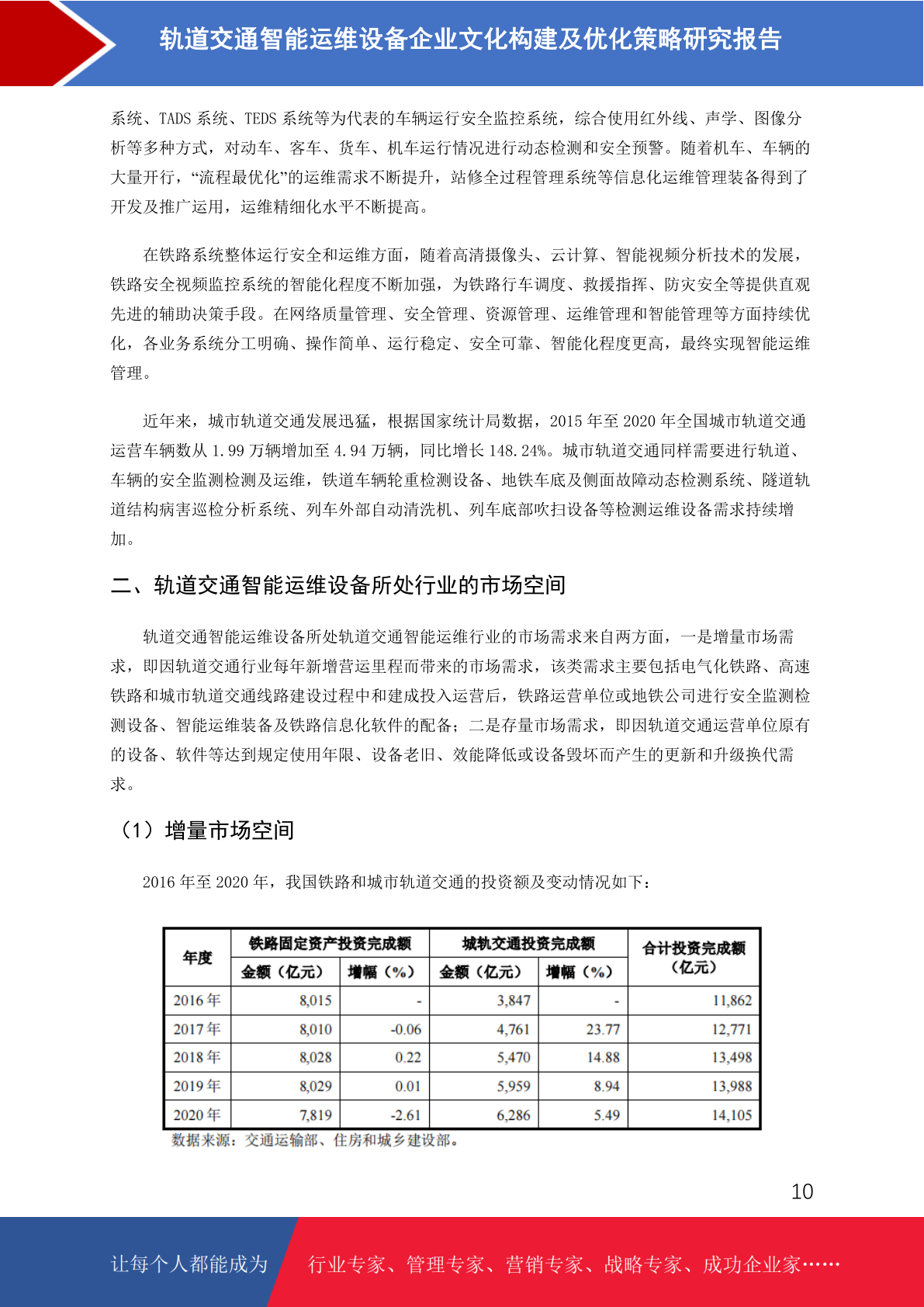 轨道交通智能运维设备企业文化构建及优化策略研究报告

系统、TADS 系统、TEDS 系统等为代表的车辆运行安全监控系统，综合使用红外线、声学、图像分析等多种方式，对动车、客车、货车、机车运行情况进行动态检测和安全预警。随着机车、车辆的大量开行，“流程最优化”的运维需求不断提升，站修全过程管理系统等信息化运维管理装备得到了开发及推广运用，运维精细化水平不断提高。

在铁路系统整体运行安全和运维方面，随着高清摄像头、云计算、智能视频分析技术的发展，铁路安全视频监控系统的智能化程度不断加强，为铁路行车调度、救援指挥、防灾安全等提供直观先进的辅助决策手段。在网络质量管理、安全管理、资源管理、运维管理和智能管理等方面持续优化，各业务系统分工明确、操作简单、运行稳定、安全可靠、智能化程度更高，最终实现智能运维管理。

近年来，城市轨道交通发展迅猛，根据国家统计局数据，2015 年至 2020 年全国城市轨道交通运营车辆数从 1.99 万辆增加至 4.94 万辆，同比增长 148.24%。城市轨道交通同样需要进行轨道、车辆的安全监测检测及运维，铁道车辆轮重检测设备、地铁车底及侧面故障动态检测系统、隧道轨道结构病害巡检分析系统、列车外部自动清洗机、列车底部吹扫设备等检测运维设备需求持续增加。

二、轨道交通智能运维设备所处行业的市场空间

轨道交通智能运维设备所处轨道交通智能运维行业的市场需求来自两方面，一是增量市场需求，即因轨道交通行业每年新增营运里程而带来的市场需求，该类需求主要包括电气化铁路、高速铁路和城市轨道交通线路建设过程中和建成投入运营后，铁路运营单位或地铁公司进行安全监测检测设备、智能运维装备及铁路信息化软件的配备；二是存量市场需求，即因轨道交通运营单位原有的设备、软件等达到规定使用年限、设备老旧、效能降低或设备毁坏而产生的更新和升级换代需求。

（1）增量市场空间

2016 年至 2020 年，我国铁路和城市轨道交通的投资额及变动情况如下：

| 年度 | 铁路固定资产投资完成额 金额（亿元） | 铁路固定资产投资完成额 增幅（%） | 城轨交通投资完成额 金额（亿元） | 城轨交通投资完成额 增幅（%） | 合计投资完成额（亿元） |
|---|---|---|---|---|---|
| 2016 年 | 8,015 | - | 3,847 | - | 11,862 |
| 2017 年 | 8,010 | -0.06 | 4,761 | 23.77 | 12,771 |
| 2018 年 | 8,028 | 0.22 | 5,470 | 14.88 | 13,498 |
| 2019 年 | 8,029 | 0.01 | 5,959 | 8.94 | 13,988 |
| 2020 年 | 7,819 | -2.61 | 6,286 | 5.49 | 14,105 |

数据来源：交通运输部、住房和城乡建设部。

10

让每个人都能成为 行业专家、管理专家、营销专家、战略专家、成功企业家……